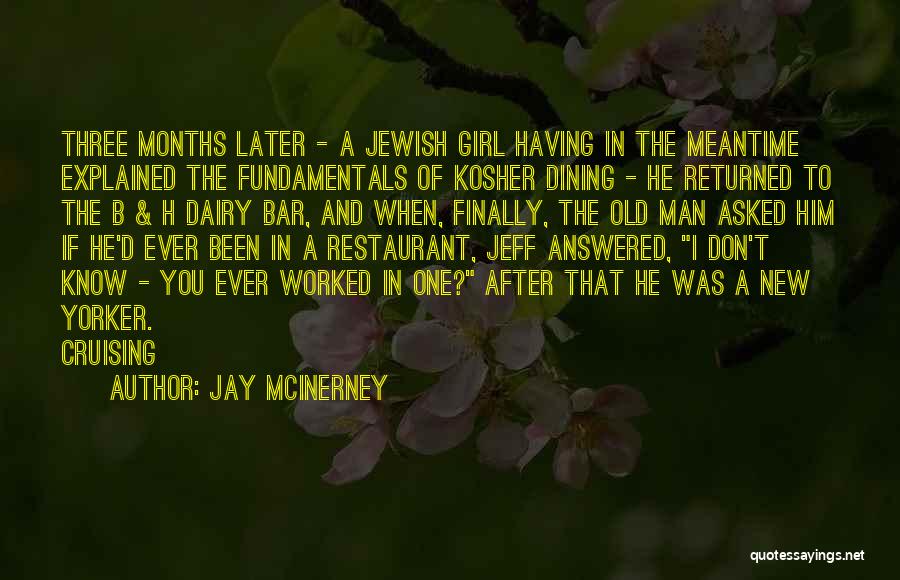 THREE MONTHS LATER - A JEWISH GIRL HAVING IN THE MEANTIME EXPLAINED THE FUNDAMENTALS OF KOSHER DINING - HE RETURNED TO THE B & H DAIRY BAR, AND WHEN, FINALLY, THE OLD MAN ASKED HIM IF HE'D EVER BEEN IN A RESTAURANT, JEFF ANSWERED, "I DON'T KNOW - YOU EVER WORKED IN ONE?" AFTER THAT HE WAS A NEW YORKER.
CRUISING
AUTHOR: JAY MCINERNEY

quotessayings.net